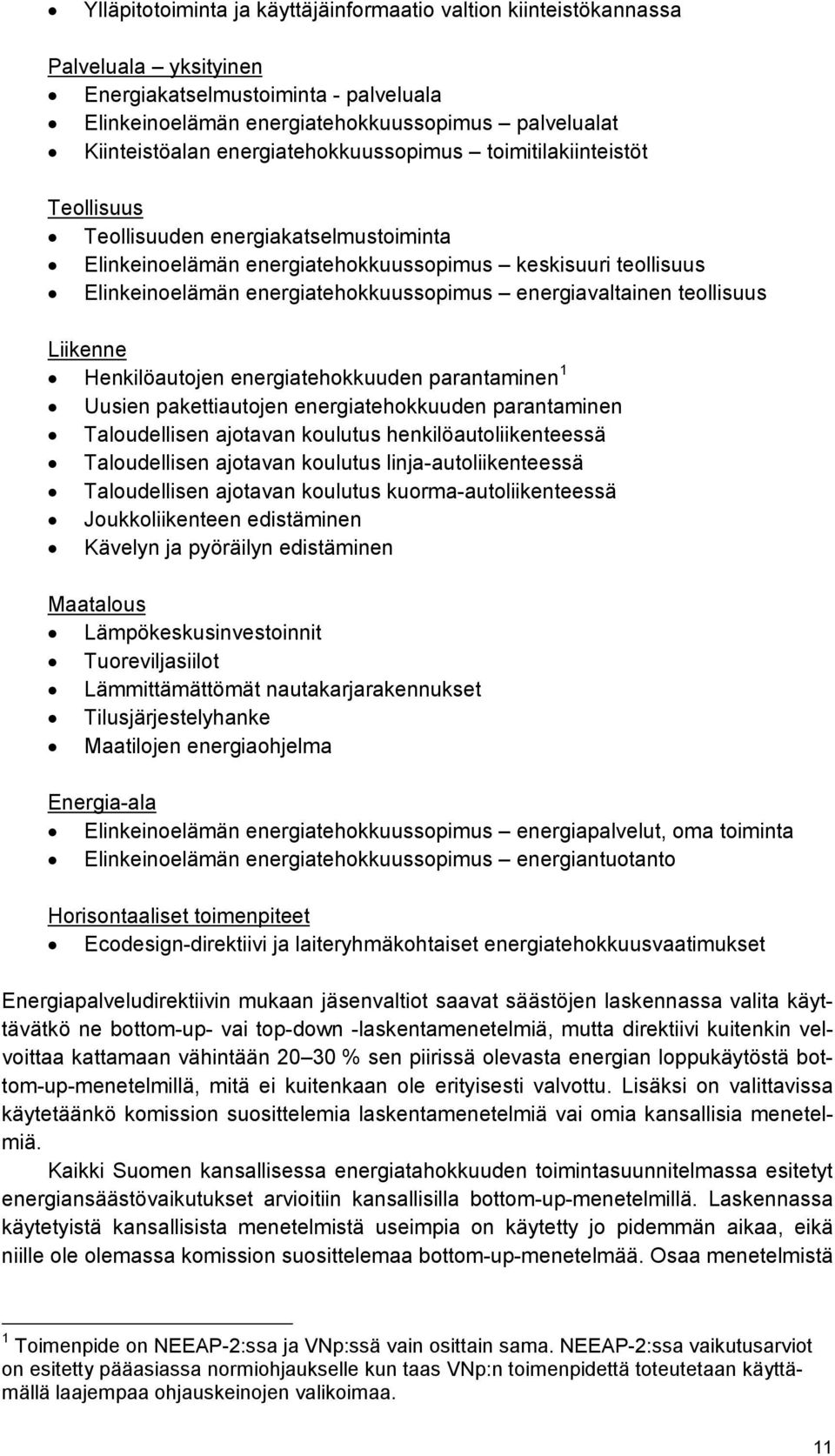 • Ylläpitotoiminta ja käyttäjäinformaatio valtion kiinteistökannassa

Palveluala – yksityinen
• Energiakatselmustoiminta - palveluala
• Elinkeinoelämän energiatehokkuussopimus palvelualat
• Kiinteistöalan energiatehokkuussopimus – toimitilakiinteistöt

Teollisuus
• Teollisuuden energiakatselmustoiminta
• Elinkeinoelämän energiatehokkuussopimus – keskisuuri teollisuus
• Elinkeinoelämän energiatehokkuussopimus – energiavaltainen teollisuus

Liikenne
• Henkilöautojen energiatehokkuuden parantaminen $^1$
• Uusien pakettiautojen energiatehokkuuden parantaminen
• Taloudellisen ajotavan koulutus henkilöautoliikenteessä
• Taloudellisen ajotavan koulutus linja-autoliikenteessä
• Taloudellisen ajotavan koulutus kuorma-autoliikenteessä
• Joukkoliikenteen edistäminen
• Kävelyn ja pyöräilyn edistäminen

Maatalous
• Lämpökeskusinvestoinnit
• Tuoreviljasiilot
• Lämmittämättömät nautakarjarakennukset
• Tilusjärjestelyhanke
• Maatilojen energiaohjelma

Energia-ala
• Elinkeinoelämän energiatehokkuussopimus – energiapalvelut, oma toiminta
• Elinkeinoelämän energiatehokkuussopimus – energiantuotanto

Horisontaaliset toimenpiteet
• Ecodesign-direktiivi ja laiteryhmäkohtaiset energiatehokkuusvaatimukset

Energiapalveludirektiivin mukaan jäsenvaltiot saavat säästöjen laskennassa valita käyttävätkö ne bottom-up- vai top-down -laskentamenetelmiä, mutta direktiivi kuitenkin velvoittaa kattamaan vähintään 20–30 % sen piirissä olevasta energian loppukäytöstä bottom-up-menetelmillä, mitä ei kuitenkaan ole erityisesti valvottu. Lisäksi on valittavissa käytetäänkö komission suosittelemia laskentamenetelmiä vai omia kansallisia menetelmiä.

Kaikki Suomen kansallisessa energiatahokkuuden toimintasuunnitelmassa esitetyt energiansäästövaikutukset arvioitiin kansallisilla bottom-up-menetelmillä. Laskennassa käytetyistä kansallisista menetelmistä useimpia on käytetty jo pidemmän aikaa, eikä niille ole olemassa komission suosittelemaa bottom-up-menetelmää. Osaa menetelmistä

$^1$ Toimenpide on NEEAP-2:ssa ja VNp:ssä vain osittain sama. NEEAP-2:ssa vaikutusarviot on esitetty pääasiassa normiohjaukselle kun taas VNp:n toimenpidettä toteutetaan käyttämällä laajempaa ohjauskeinojen valikoimaa.

11